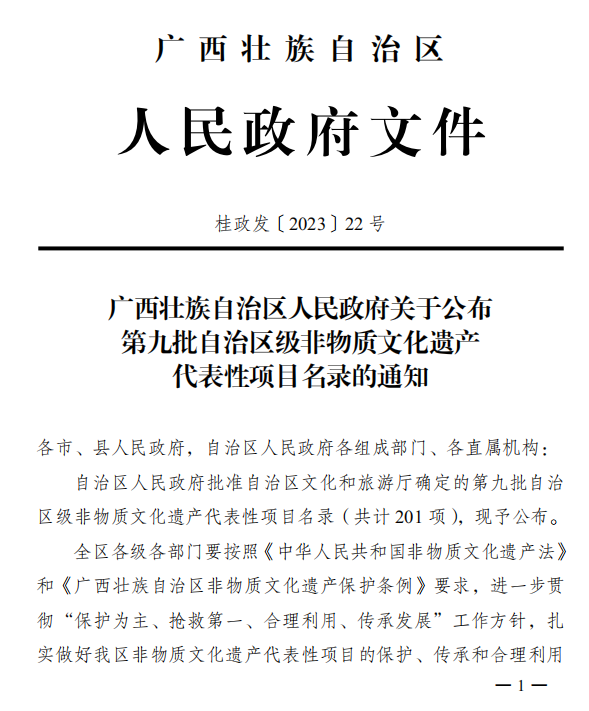 广西壮族自治区

人民政府文件

桂政发〔2023〕22号

广西壮族自治区人民政府关于公布第九批自治区级非物质文化遗产代表性项目名录的通知

各市、县人民政府，自治区人民政府各组成部门、各直属机构：

自治区人民政府批准自治区文化和旅游厅确定的第九批自治区级非物质文化遗产代表性项目名录（共计201项），现予公布。

全区各级各部门要按照《中华人民共和国非物质文化遗产法》和《广西壮族自治区非物质文化遗产保护条例》要求，进一步贯彻“保护为主、抢救第一、合理利用、传承发展”工作方针，扎实做好我区非物质文化遗产代表性项目的保护、传承和合理利用

— 1 —